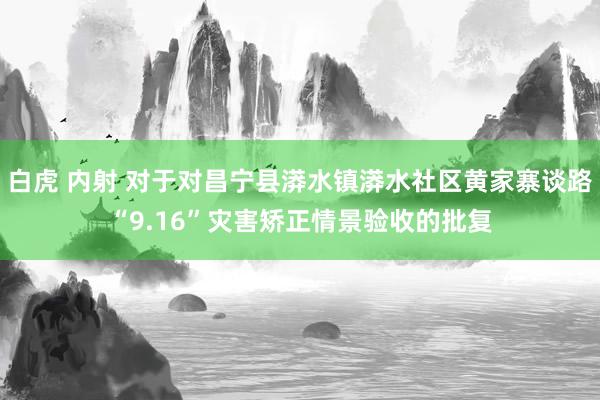 白虎 内射 对于对昌宁县漭水镇漭水社区黄家寨谈路“9.16”灾害矫正情景验收的批复